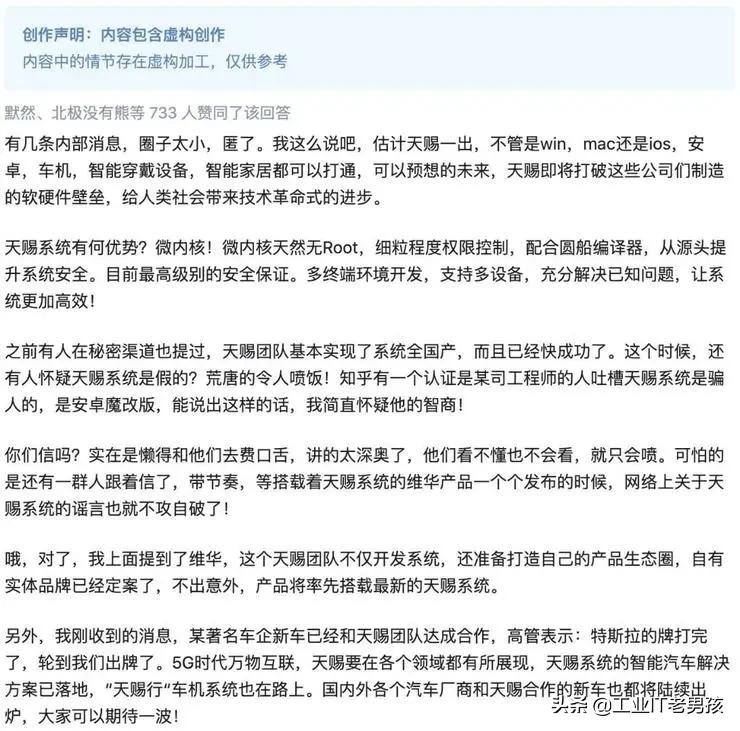 创作声明：内容包含虚构创作
内容中的情节存在虚构加工，仅供参考

默然、北极没有熊等 733 人赞同了该回答

有几条内部消息，圈子太小，匿了。我这么说吧，估计天赐一出，不管是win，mac还是ios，安卓，车机，智能穿戴设备，智能家居都可以打通，可以预想的未来，天赐即将打破这些公司们制造的软硬件壁垒，给人类社会带来技术革命式的进步。

天赐系统有何优势？微内核！微内核天然无Root，细粒程度权限控制，配合圆船编译器，从源头提升系统安全。目前最高级别的安全保证。多终端环境开发，支持多设备，充分解决已知问题，让系统更加高效！

之前有人在秘密渠道也提过，天赐团队基本实现了系统全国产，而且已经快成功了。这个时候，还有人怀疑天赐系统是假的？荒唐的令人喷饭！知乎有一个认证是某司工程师的人吐槽天赐系统是骗人的，是安卓魔改版，能说出这样的话，我简直怀疑他的智商！

你们信吗？实在是懒得和他们去费口舌，讲的太深奥了，他们看不懂也不会看，就只会喷。可怕的是还有一群人跟着信了，带节奏，等搭载着天赐系统的维华产品一个个发布的时候，网络上关于天赐系统的谣言也就不攻自破了！

哦，对了，我上面提到了维华，这个天赐团队不仅开发系统，还准备打造自己的产品生态圈，自有实体品牌已经定案了，不出意外，产品将率先搭载最新的天赐系统。

另外，我刚收到的消息，某著名车企新车已经和天赐团队达成合作，高管表示：特斯拉的牌打完了，轮到我们出牌了。5G时代万物互联，天赐要在各个领域都有所展现，天赐系统的智能汽车解决方案已落地，“天赐行“车机系统也在路上。国内外各个汽车厂商和天赐合作的新车也都将陆续出炉，大家可以期待一波！

头条 @工业IT老男孩